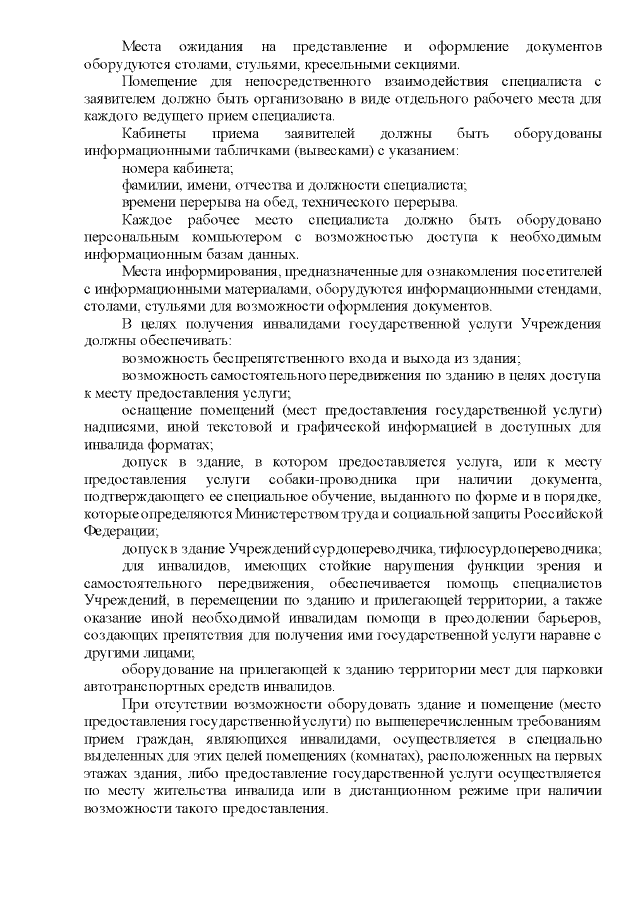 Места ожидания на представление и оформление документов оборудуются столами, стульями, кресельными секциями.

Помещение для непосредственного взаимодействия специалиста с заявителем должно быть организовано в виде отдельного рабочего места для каждого ведущего прием специалиста.

Кабинеты приема заявителей должны быть оборудованы информационными табличками (вывесками) с указанием:

номера кабинета;

фамилии, имени, отчества и должности специалиста;

времени перерыва на обед, технического перерыва.

Каждое рабочее место специалиста должно быть оборудовано персональным компьютером с возможностью доступа к необходимым информационным базам данных.

Места информирования, предназначенные для ознакомления посетителей с информационными материалами, оборудуются информационными стендами, столами, стульями для возможности оформления документов.

В целях получения инвалидами государственной услуги Учреждения должны обеспечивать:

возможность беспрепятственного входа и выхода из здания;

возможность самостоятельного передвижения по зданию в целях доступа к месту предоставления услуги;

оснащение помещений (мест предоставления государственной услуги) надписями, иной текстовой и графической информацией в доступных для инвалида форматах;

допуск в здание, в котором предоставляется услуга, или к месту предоставления услуги собаки-проводника при наличии документа, подтверждающего ее специальное обучение, выданного по форме и в порядке, которые определяются Министерством труда и социальной защиты Российской Федерации;

допуск в здание Учреждений сурдопереводчика, тифлосурдопереводчика;

для инвалидов, имеющих стойкие нарушения функции зрения и самостоятельного передвижения, обеспечивается помощь специалистов Учреждений, в перемещении по зданию и прилегающей территории, а также оказание иной необходимой инвалидам помощи в преодолении барьеров, создающих препятствия для получения ими государственной услуги наравне с другими лицами;

оборудование на прилегающей к зданию территории мест для парковки автотранспортных средств инвалидов.

При отсутствии возможности оборудовать здание и помещение (место предоставления государственной услуги) по вышеперечисленным требованиям прием граждан, являющихся инвалидами, осуществляется в специально выделенных для этих целей помещениях (комнатах), расположенных на первых этажах здания, либо предоставление государственной услуги осуществляется по месту жительства инвалида или в дистанционном режиме при наличии возможности такого предоставления.